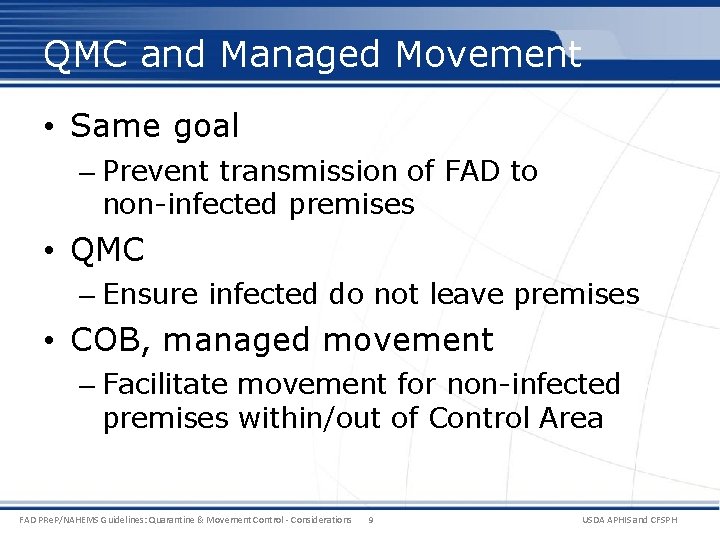 QMC and Managed Movement

• Same goal
– Prevent transmission of FAD to non-infected premises
• QMC
– Ensure infected do not leave premises
• COB, managed movement
– Facilitate movement for non-infected premises within/out of Control Area

FAD PReP/NAHEMS Guidelines: Quarantine & Movement Control - Considerations 9 USDA APHIS and CFSPH